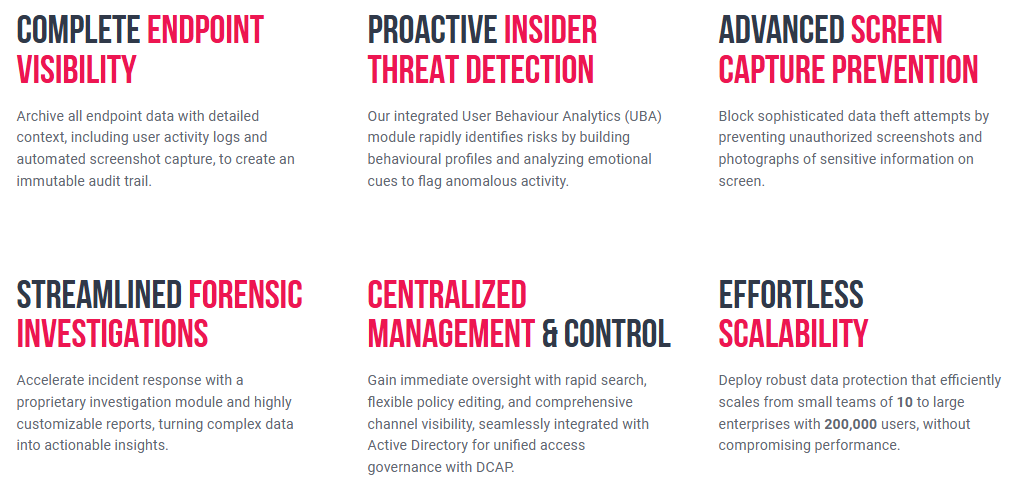 COMPLETE ENDPOINT VISIBILITY

Archive all endpoint data with detailed context, including user activity logs and automated screenshot capture, to create an immutable audit trail.

PROACTIVE INSIDER THREAT DETECTION

Our integrated User Behaviour Analytics (UBA) module rapidly identifies risks by building behavioural profiles and analyzing emotional cues to flag anomalous activity.

ADVANCED SCREEN CAPTURE PREVENTION

Block sophisticated data theft attempts by preventing unauthorized screenshots and photographs of sensitive information on screen.

STREAMLINED FORENSIC INVESTIGATIONS

Accelerate incident response with a proprietary investigation module and highly customizable reports, turning complex data into actionable insights.

CENTRALIZED MANAGEMENT & CONTROL

Gain immediate oversight with rapid search, flexible policy editing, and comprehensive channel visibility, seamlessly integrated with Active Directory for unified access governance with DCAP.

EFFORTLESS SCALABILITY

Deploy robust data protection that efficiently scales from small teams of 10 to large enterprises with 200,000 users, without compromising performance.